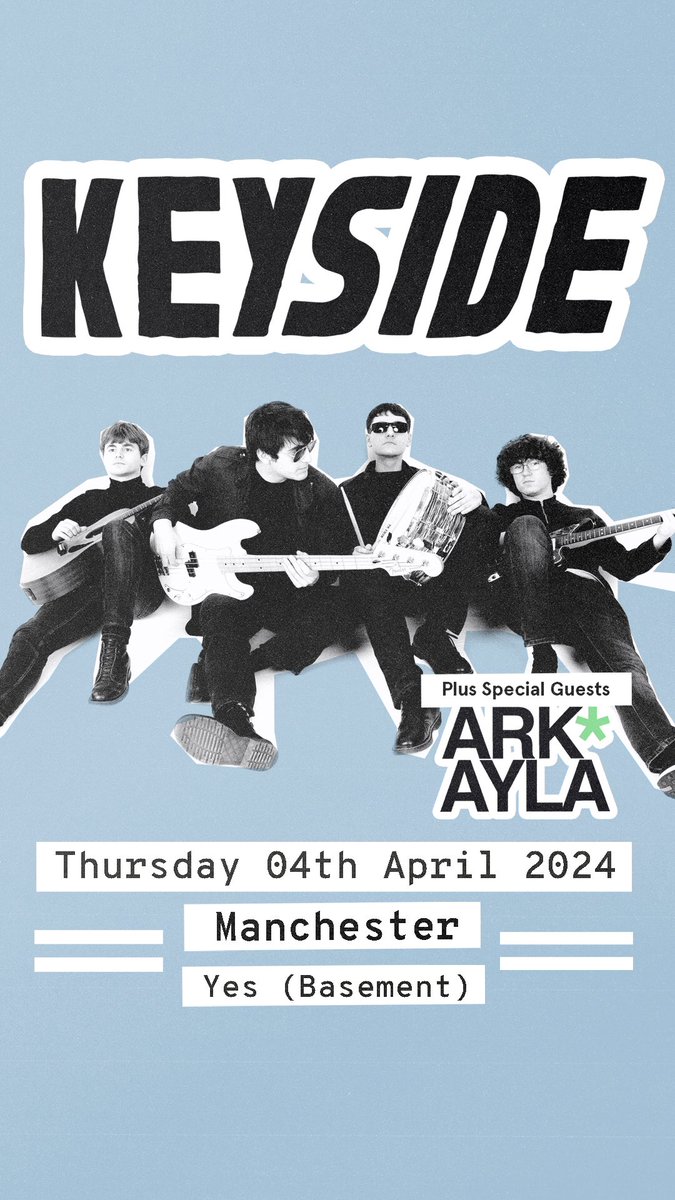 KEYSIDE

Plus Special Guests

ARK*
AYLA

Thursday 04th April 2024

Manchester

Yes (Basement)